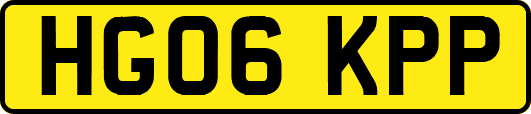 HG06 KPP